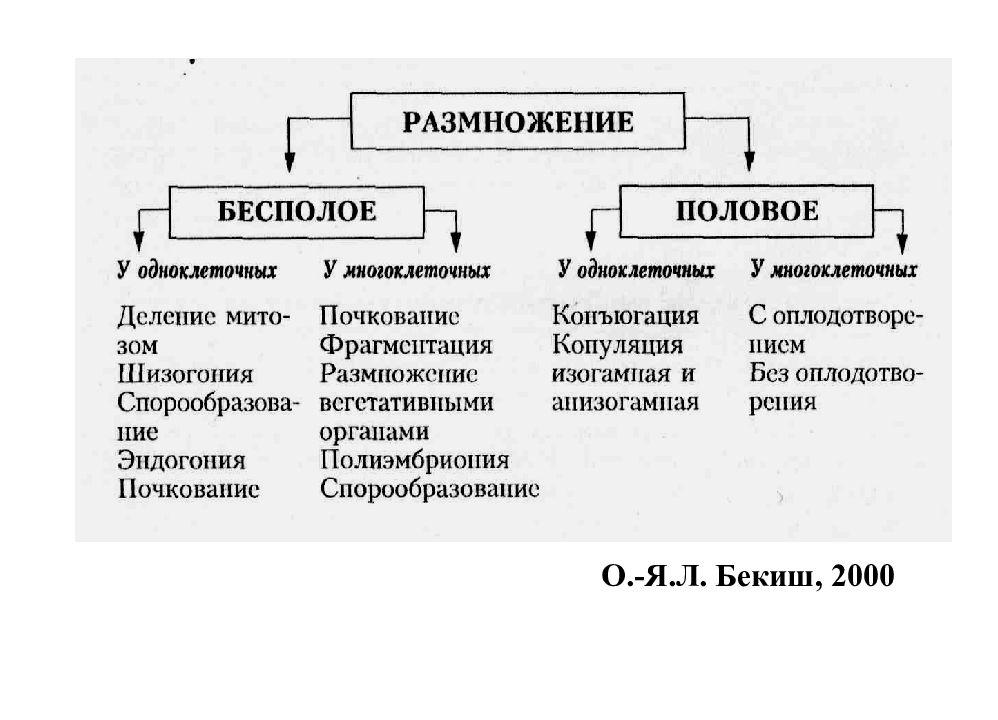 РАЗМНОЖЕНИЕ

БЕСПОЛОЕ

ПОЛОВОЕ

У одноклеточных

Деление митозом
Шизогония
Спорообразование
Эндогония
Почкование

У многоклеточных

Почкование
Фрагментация
Размножение вегетативными органами
Полиэмбриония
Спорообразование

У одноклеточных

Конъюгация
Копуляция изогамная и анизогамная

У многоклеточных

С оплодотворением
Без оплодотворения

О.-Я.Л. Бекиш, 2000